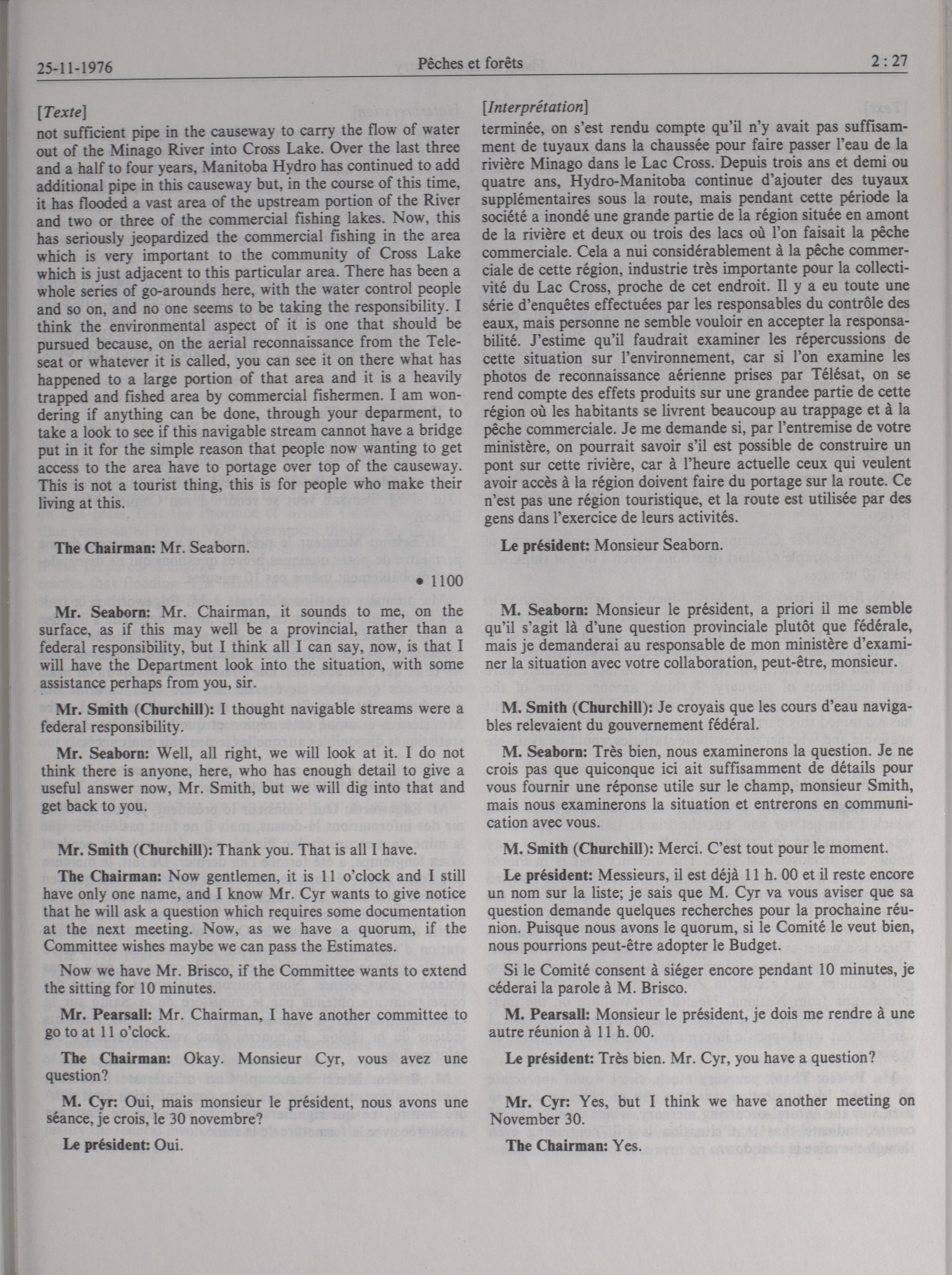 25-11-1976 Pêches et forêts 2 : 27

[Texte]

not sufficient pipe in the causeway to carry the flow of water out of the Minago River into Cross Lake. Over the last three and a half to four years, Manitoba Hydro has continued to add additional pipe in this causeway but, in the course of this time, it has flooded a vast area of the upstream portion of the River and two or three of the commercial fishing lakes. Now, this has seriously jeopardized the commercial fishing in the area which is very important to the community of Cross Lake which is just adjacent to this particular area. There has been a whole series of go-arounds here, with the water control people and so on, and no one seems to be taking the responsibility. I think the environmental aspect of it is one that should be pursued because, on the aerial reconnaissance from the Teleseat or whatever it is called, you can see it on there what has happened to a large portion of that area and it is a heavily trapped and fished area by commercial fishermen. I am wondering if anything can be done, through your deparment, to take a look to see if this navigable stream cannot have a bridge put in it for the simple reason that people now wanting to get access to the area have to portage over top of the causeway. This is not a tourist thing, this is for people who make their living at this.

The Chairman: Mr. Seaborn.

• 1100

Mr. Seaborn: Mr. Chairman, it sounds to me, on the surface, as if this may well be a provincial, rather than a federal responsibility, but I think all I can say, now, is that I will have the Department look into the situation, with some assistance perhaps from you, sir.

Mr. Smith (Churchill): I thought navigable streams were a federal responsibility.

Mr. Seaborn: Well, all right, we will look at it. I do not think there is anyone, here, who has enough detail to give a useful answer now, Mr. Smith, but we will dig into that and get back to you.

Mr. Smith (Churchill): Thank you. That is all I have.

The Chairman: Now gentlemen, it is 11 o'clock and I still have only one name, and I know Mr. Cyr wants to give notice that he will ask a question which requires some documentation at the next meeting. Now, as we have a quorum, if the Committee wishes maybe we can pass the Estimates.

Now we have Mr. Brisco, if the Committee wants to extend the sitting for 10 minutes.

Mr. Pearsall: Mr. Chairman, I have another committee to go to at 11 o'clock.

The Chairman: Okay. Monsieur Cyr, vous avez une question?

M. Cyr: Oui, mais monsieur le président, nous avons une séance, je crois, le 30 novembre?

Le président: Oui.

[Interprétation]

terminée, on s'est rendu compte qu'il n'y avait pas suffisamment de tuyaux dans la chaussée pour faire passer l'eau de la rivière Minago dans le Lac Cross. Depuis trois ans et demi ou quatre ans, Hydro-Manitoba continue d'ajouter des tuyaux supplémentaires sous la route, mais pendant cette période la société a inondé une grande partie de la région située en amont de la rivière et deux ou trois des lacs où l'on faisait la pêche commerciale. Cela a nui considérablement à la pêche commerciale de cette région, industrie très importante pour la collectivité du Lac Cross, proche de cet endroit. Il y a eu toute une série d'enquêtes effectuées par les responsables du contrôle des eaux, mais personne ne semble vouloir en accepter la responsabilité. J'estime qu'il faudrait examiner les répercussions de cette situation sur l'environnement, car si l'on examine les photos de reconnaissance aérienne prises par Télésat, on se rend compte des effets produits sur une grandee partie de cette région où les habitants se livrent beaucoup au trappage et à la pêche commerciale. Je me demande si, par l'entremise de votre ministère, on pourrait savoir s'il est possible de construire un pont sur cette rivière, car à l'heure actuelle ceux qui veulent avoir accès à la région doivent faire du portage sur la route. Ce n'est pas une région touristique, et la route est utilisée par des gens dans l'exercice de leurs activités.

Le président: Monsieur Seaborn.

M. Seaborn: Monsieur le président, a priori il me semble qu'il s'agit là d'une question provinciale plutôt que fédérale, mais je demanderai au responsable de mon ministère d'examiner la situation avec votre collaboration, peut-être, monsieur.

M. Smith (Churchill): Je croyais que les cours d'eau navigables relevaient du gouvernement fédéral.

M. Seaborn: Très bien, nous examinerons la question. Je ne crois pas que quiconque ici ait suffisamment de détails pour vous fournir une réponse utile sur le champ, monsieur Smith, mais nous examinerons la situation et entrerons en communication avec vous.

M. Smith (Churchill): Merci. C'est tout pour le moment.

Le président: Messieurs, il est déjà 11 h. 00 et il reste encore un nom sur la liste; je sais que M. Cyr va vous aviser que sa question demande quelques recherches pour la prochaine réunion. Puisque nous avons le quorum, si le Comité le veut bien, nous pourrions peut-être adopter le Budget.

Si le Comité consent à siéger encore pendant 10 minutes, je céderai la parole à M. Brisco.

M. Pearsall: Monsieur le président, je dois me rendre à une autre réunion à 11 h. 00.

Le président: Très bien. Mr. Cyr, you have a question?

Mr. Cyr: Yes, but I think we have another meeting on November 30.

The Chairman: Yes.